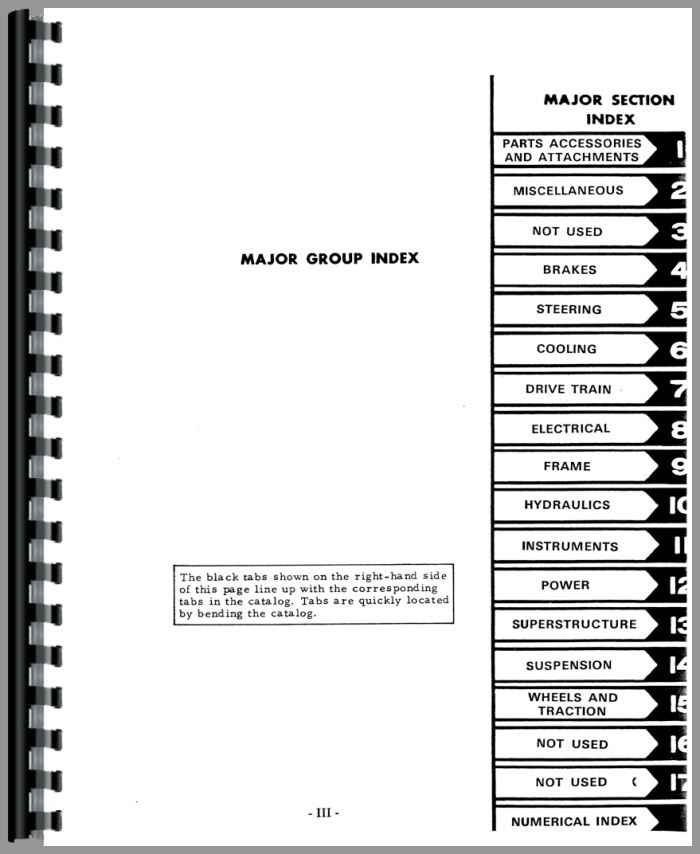 MAJOR GROUP INDEX

The black tabs shown on the right-hand side of this page line up with the corresponding tabs in the catalog. Tabs are quickly located by bending the catalog.

MAJOR SECTION INDEX

PARTS ACCESSORIES AND ATTACHMENTS 1
MISCELLANEOUS 2
NOT USED 3
BRAKES 4
STEERING 5
COOLING 6
DRIVE TRAIN 7
ELECTRICAL 8
FRAME 9
HYDRAULICS 10
INSTRUMENTS 11
POWER 12
SUPERSTRUCTURE 13
SUSPENSION 14
WHEELS AND TRACTION 15
NOT USED 16
NOT USED 17
NUMERICAL INDEX

- III -